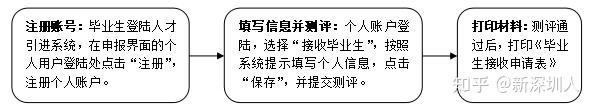 注册账号：毕业生登陆人才引进系统，在申报界面的个人用户登陆处点击“注册”，注册个人账户。

填写信息并测评：个人账户登陆，选择“接收毕业生”，按照系统提示填写个人信息，点击“保存”，并提交测评。

打印材料：测评通过后，打印《毕业生接收申请表》

知乎 @新深圳人